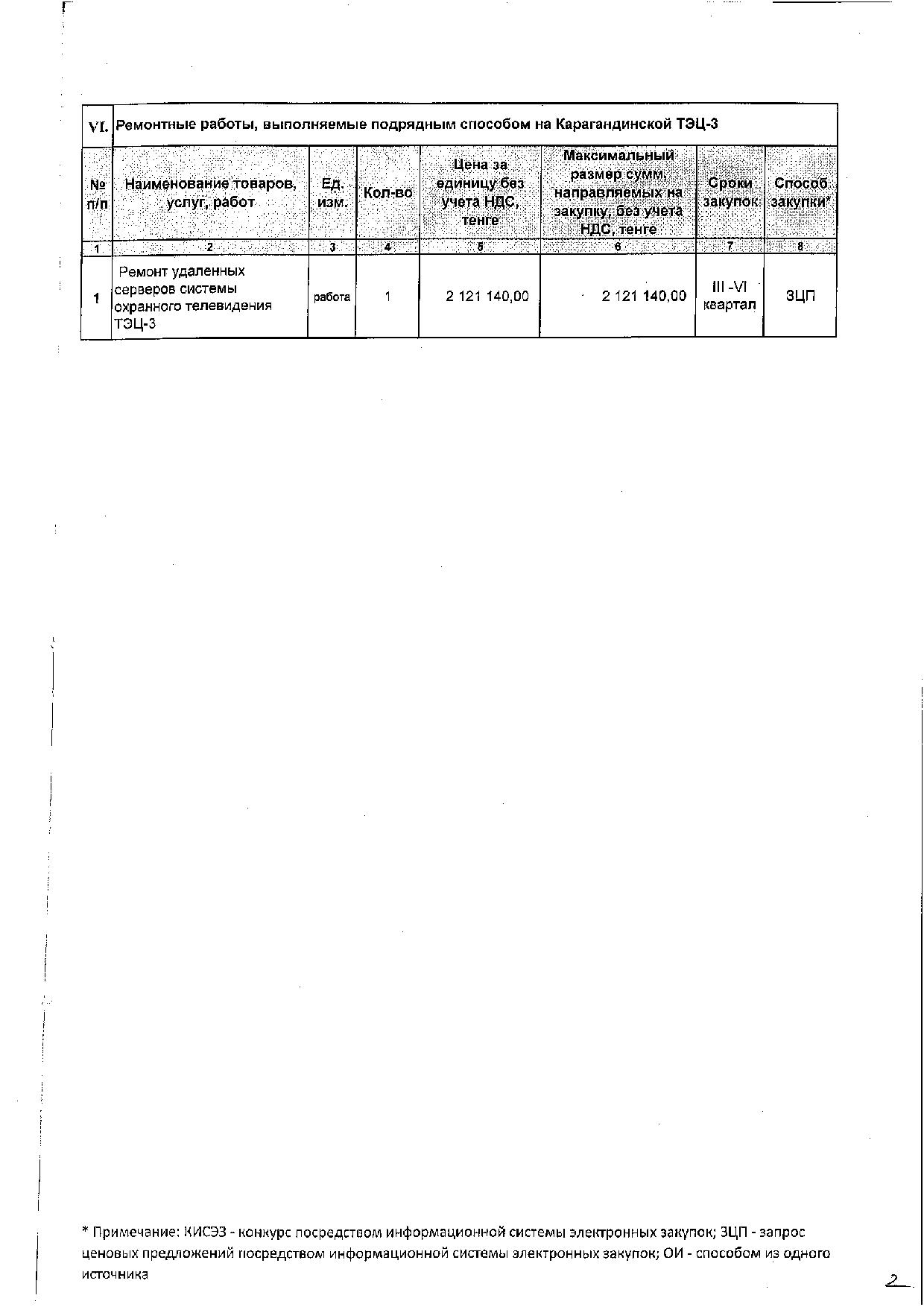 | VI. | Ремонтные работы, выполняемые подрядным способом на Карагандинской ТЭЦ-3 | | | | | | |
|---|---|---|---|---|---|---|---|
| № п/п | Наименование товаров, услуг, работ | Ед. изм. | Кол-во | Цена за единицу без учета НДС, тенге | Максимальный размер сумм, направляемых на закупку, без учета НДС, тенге | Сроки закупок | Способ закупки* |
| 1 | 2 | 3 | 4 | 5 | 6 | 7 | 8 |
| 1 | Ремонт удаленных серверов системы охранного телевидения ТЭЦ-3 | работа | 1 | 2 121 140,00 | 2 121 140,00 | III -VI квартал | ЗЦП |

* Примечание: КИСЭЗ - конкурс посредством информационной системы электронных закупок; ЗЦП - запрос ценовых предложений посредством информационной системы электронных закупок; ОИ - способом из одного источника

2